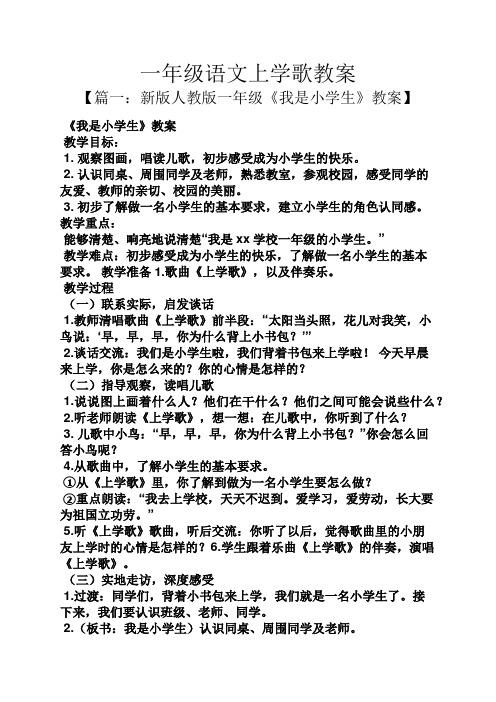 一年级语文上学歌教案

【篇一：新版人教版一年级《我是小学生》教案】

《我是小学生》教案

教学目标：

1. 观察图画，唱读儿歌，初步感受成为小学生的快乐。

2. 认识同桌、周围同学及老师，熟悉教室，参观校园，感受同学的友爱、教师的亲切、校园的美丽。

3. 初步了解做一名小学生的基本要求，建立小学生的角色认同感。

教学重点：

能够清楚、响亮地说清楚“我是 xx 学校一年级的小学生。”

教学难点：初步感受成为小学生的快乐，了解做一名小学生的基本要求。 教学准备 1.歌曲《上学歌》，以及伴奏乐。

教学过程

（一）联系实际，启发谈话

1.教师清唱歌曲《上学歌》前半段：“太阳当头照，花儿对我笑，小鸟说：‘早，早，早，你为什么背上小书包？’”

2.谈话交流：我们是小学生啦，我们背着书包来上学啦！ 今天早晨来上学，你是怎么来的？你的心情是怎样的？

（二）指导观察，读唱儿歌

1.说说图上画着什么人？他们在干什么？他们之间可能会说些什么？

2.听老师朗读《上学歌》，想一想：在儿歌中，你听到了什么？

3. 儿歌中小鸟：“早，早，早，你为什么背上小书包？”你会怎么回答小鸟呢？

4.从歌曲中，了解小学生的基本要求。

①从《上学歌》里，你了解到做为一名小学生要怎么做？

②重点朗读：“我去上学校，天天不迟到。爱学习，爱劳动，长大要为祖国立功劳。”

5.听《上学歌》歌曲，听后交流：你听了以后，觉得歌曲里的小朋友上学时的心情是怎样的？6.学生跟着乐曲《上学歌》的伴奏，演唱《上学歌》。

（三）实地走访，深度感受

1.过渡：同学们，背着小书包来上学，我们就是一名小学生了。接下来，我们要认识班级、老师、同学。

2.（板书：我是小学生）认识同桌、周围同学及老师。